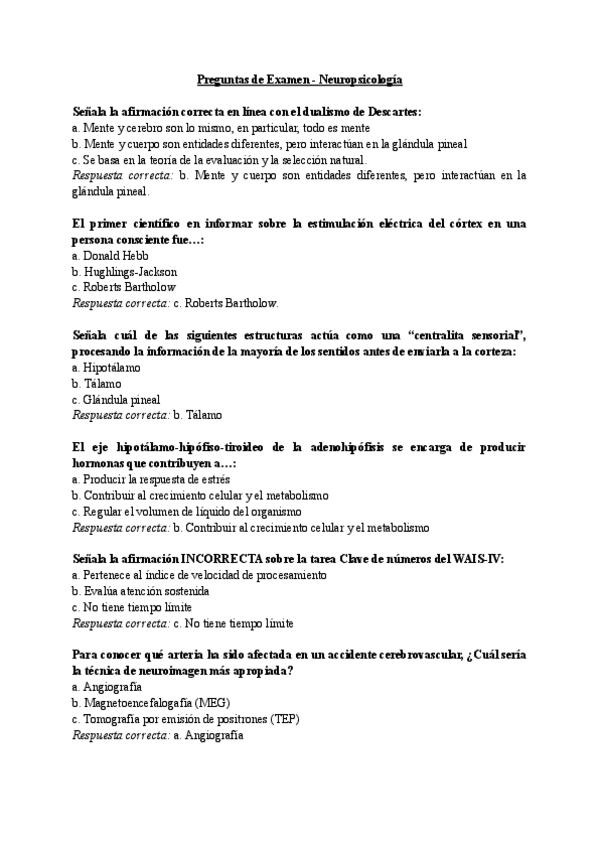 Preguntas de Examen - Neuropsicología

Señala la afirmación correcta en línea con el dualismo de Descartes:
a. Mente y cerebro son lo mismo, en particular, todo es mente
b. Mente y cuerpo son entidades diferentes, pero interactúan en la glándula pineal
c. Se basa en la teoría de la evaluación y la selección natural.
Respuesta correcta: b. Mente y cuerpo son entidades diferentes, pero interactúan en la glándula pineal.

El primer científico en informar sobre la estimulación eléctrica del córtex en una persona consciente fue…:
a. Donald Hebb
b. Hughlings-Jackson
c. Roberts Bartholow
Respuesta correcta: c. Roberts Bartholow.

Señala cuál de las siguientes estructuras actúa como una "centralita sensorial", procesando la información de la mayoría de los sentidos antes de enviarla a la corteza:
a. Hipotálamo
b. Tálamo
c. Glándula pineal
Respuesta correcta: b. Tálamo

El eje hipotálamo-hipófiso-tiroideo de la adenohipófisis se encarga de producir hormonas que contribuyen a…:
a. Producir la respuesta de estrés
b. Contribuir al crecimiento celular y el metabolismo
c. Regular el volumen de líquido del organismo
Respuesta correcta: b. Contribuir al crecimiento celular y el metabolismo

Señala la afirmación INCORRECTA sobre la tarea Clave de números del WAIS-IV:
a. Pertenece al índice de velocidad de procesamiento
b. Evalúa atención sostenida
c. No tiene tiempo límite
Respuesta correcta: c. No tiene tiempo límite

Para conocer qué arteria ha sido afectada en un accidente cerebrovascular, ¿Cuál sería la técnica de neuroimagen más apropiada?
a. Angiografía
b. Magnetoencefalografía (MEG)
c. Tomografía por emisión de positrones (TEP)
Respuesta correcta: a. Angiografía